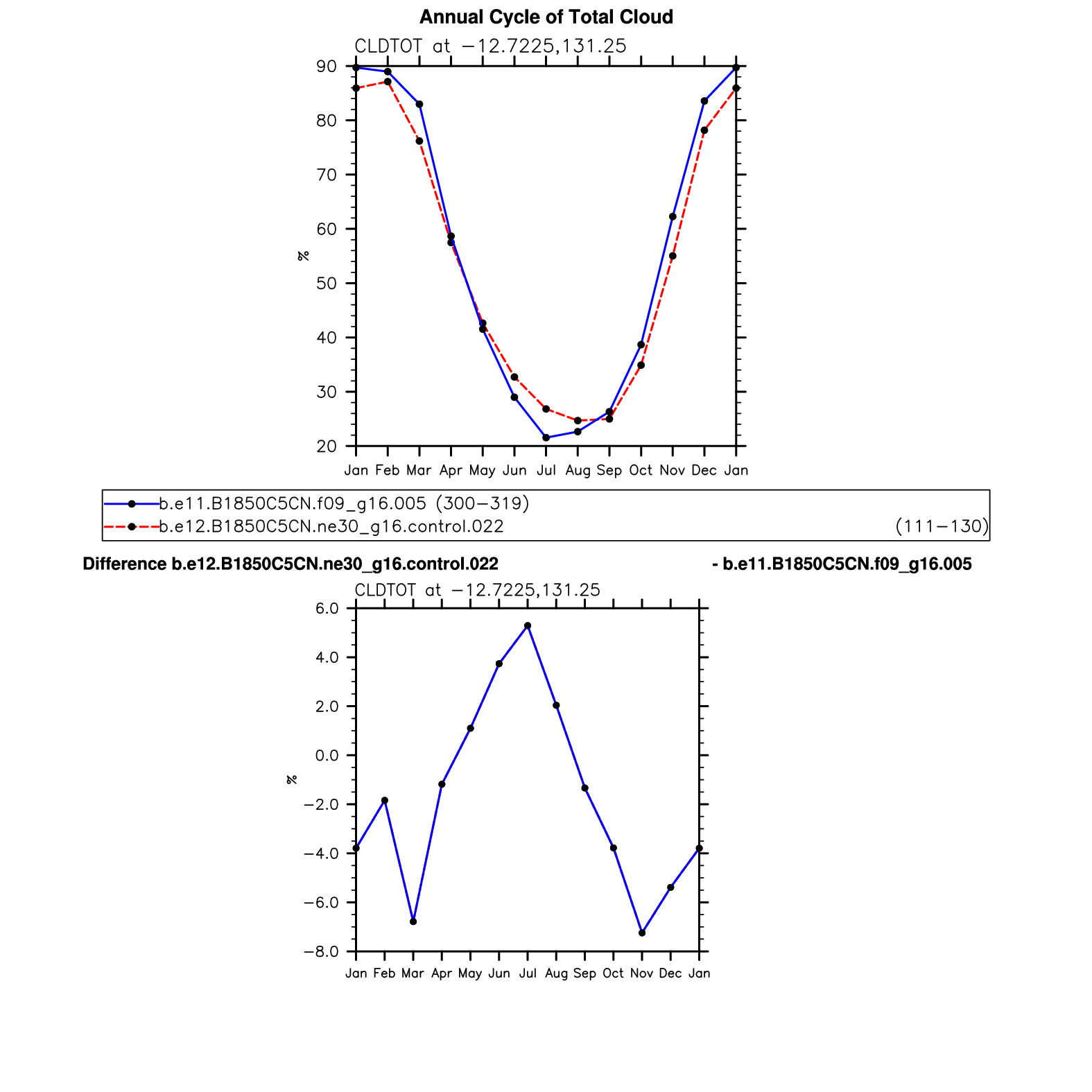 Annual Cycle of Total Cloud

CLDTOT at −12.7225,131.25

90
80
70
60
50
40
30
20

%

Jan Feb Mar Apr May Jun Jul Aug Sep Oct Nov Dec Jan

b.e11.B1850C5CN.f09_g16.005 (300−319)
b.e12.B1850C5CN.ne30_g16.control.022 (111−130)

Difference b.e12.B1850C5CN.ne30_g16.control.022 - b.e11.B1850C5CN.f09_g16.005

CLDTOT at −12.7225,131.25

6.0
4.0
2.0
0.0
−2.0
−4.0
−6.0
−8.0

%

Jan Feb Mar Apr May Jun Jul Aug Sep Oct Nov Dec Jan